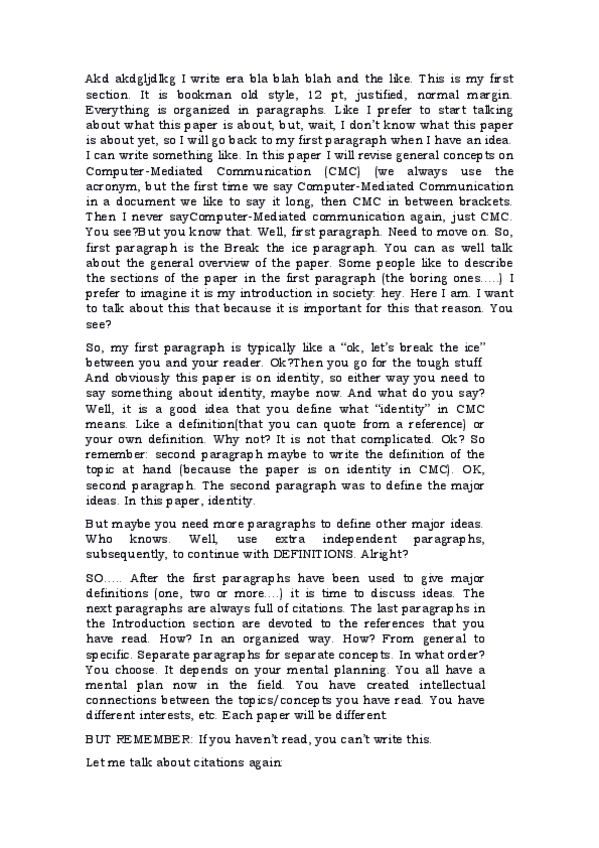 Akd akdgljdlkg I write era bla blah blah and the like. This is my first section. It is bookman old style, 12 pt, justified, normal margin. Everything is organized in paragraphs. Like I prefer to start talking about what this paper is about, but, wait, I don't know what this paper is about yet, so I will go back to my first paragraph when I have an idea. I can write something like. In this paper I will revise general concepts on Computer-Mediated Communication (CMC) (we always use the acronym, but the first time we say Computer-Mediated Communication in a document we like to say it long, then CMC in between brackets. Then I never sayComputer-Mediated communication again, just CMC. You see?But you know that. Well, first paragraph. Need to move on. So, first paragraph is the Break the ice paragraph. You can as well talk about the general overview of the paper. Some people like to describe the sections of the paper in the first paragraph (the boring ones…..) I prefer to imagine it is my introduction in society: hey. Here I am. I want to talk about this that because it is important for this that reason. You see?

So, my first paragraph is typically like a "ok, let's break the ice" between you and your reader. Ok?Then you go for the tough stuff And obviously this paper is on identity, so either way you need to say something about identity, maybe now. And what do you say? Well, it is a good idea that you define what "identity" in CMC means. Like a definition(that you can quote from a reference) or your own definition. Why not? It is not that complicated. Ok? So remember: second paragraph maybe to write the definition of the topic at hand (because the paper is on identity in CMC). OK, second paragraph. The second paragraph was to define the major ideas. In this paper, identity.

But maybe you need more paragraphs to define other major ideas. Who knows. Well, use extra independent paragraphs, subsequently, to continue with DEFINITIONS. Alright?

SO….. After the first paragraphs have been used to give major definitions (one, two or more….) it is time to discuss ideas. The next paragraphs are always full of citations. The last paragraphs in the Introduction section are devoted to the references that you have read. How? In an organized way. How? From general to specific. Separate paragraphs for separate concepts. In what order? You choose. It depends on your mental planning. You all have a mental plan now in the field. You have created intellectual connections between the topics/concepts you have read. You have different interests, etc. Each paper will be different

BUT REMEMBER: If you haven't read, you can't write this.

Let me talk about citations again: